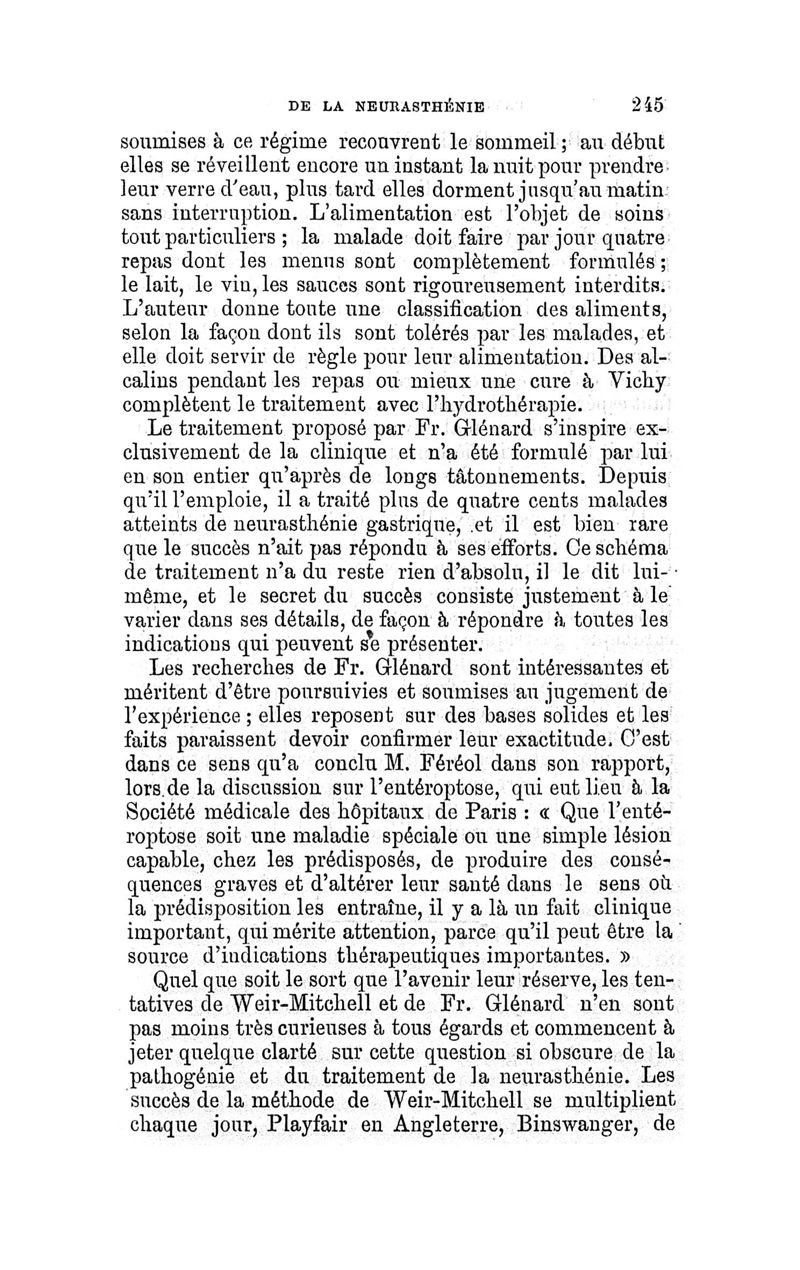 DE LA NEURASTHÉNIE 245

soumises à ce régime recouvrent le sommeil ; au début elles se réveillent encore un instant la nuit pour prendre leur verre d'eau, plus tard elles dorment jusqu'au matin sans interruption. L'alimentation est l'objet de soins tout particuliers ; la malade doit faire par jour quatre repas dont les menus sont complètement formulés ; le lait, le vin, les sauces sont rigoureusement interdits. L'auteur donne toute une classification des aliments, selon la façon dont ils sont tolérés par les malades, et elle doit servir de règle pour leur alimentation. Des alcalins pendant les repas ou mieux une cure à Vichy complètent le traitement avec l'hydrothérapie.

Le traitement proposé par Fr. Glénard s'inspire exclusivement de la clinique et n'a été formulé par lui en son entier qu'après de longs tâtonnements. Depuis qu'il l'emploie, il a traité plus de quatre cents malades atteints de neurasthénie gastrique, et il est bien rare que le succès n'ait pas répondu à ses efforts. Ce schéma de traitement n'a du reste rien d'absolu, il le dit lui-même, et le secret du succès consiste justement à le varier dans ses détails, de façon à répondre à toutes les indications qui peuvent se présenter.

Les recherches de Fr. Glénard sont intéressantes et méritent d'être poursuivies et soumises au jugement de l'expérience ; elles reposent sur des bases solides et les faits paraissent devoir confirmer leur exactitude. C'est dans ce sens qu'a conclu M. Féréol dans son rapport, lors de la discussion sur l'entéroptose, qui eut lieu à la Société médicale des hôpitaux de Paris : « Que l'entéroptose soit une maladie spéciale ou une simple lésion capable, chez les prédisposés, de produire des conséquences graves et d'altérer leur santé dans le sens où la prédisposition les entraîne, il y a là un fait clinique important, qui mérite attention, parce qu'il peut être la source d'indications thérapeutiques importantes. »

Quel que soit le sort que l'avenir leur réserve, les tentatives de Weir-Mitchell et de Fr. Glénard n'en sont pas moins très curieuses à tous égards et commencent à jeter quelque clarté sur cette question si obscure de la pathogénie et du traitement de la neurasthénie. Les succès de la méthode de Weir-Mitchell se multiplient chaque jour, Playfair en Angleterre, Binswanger, de